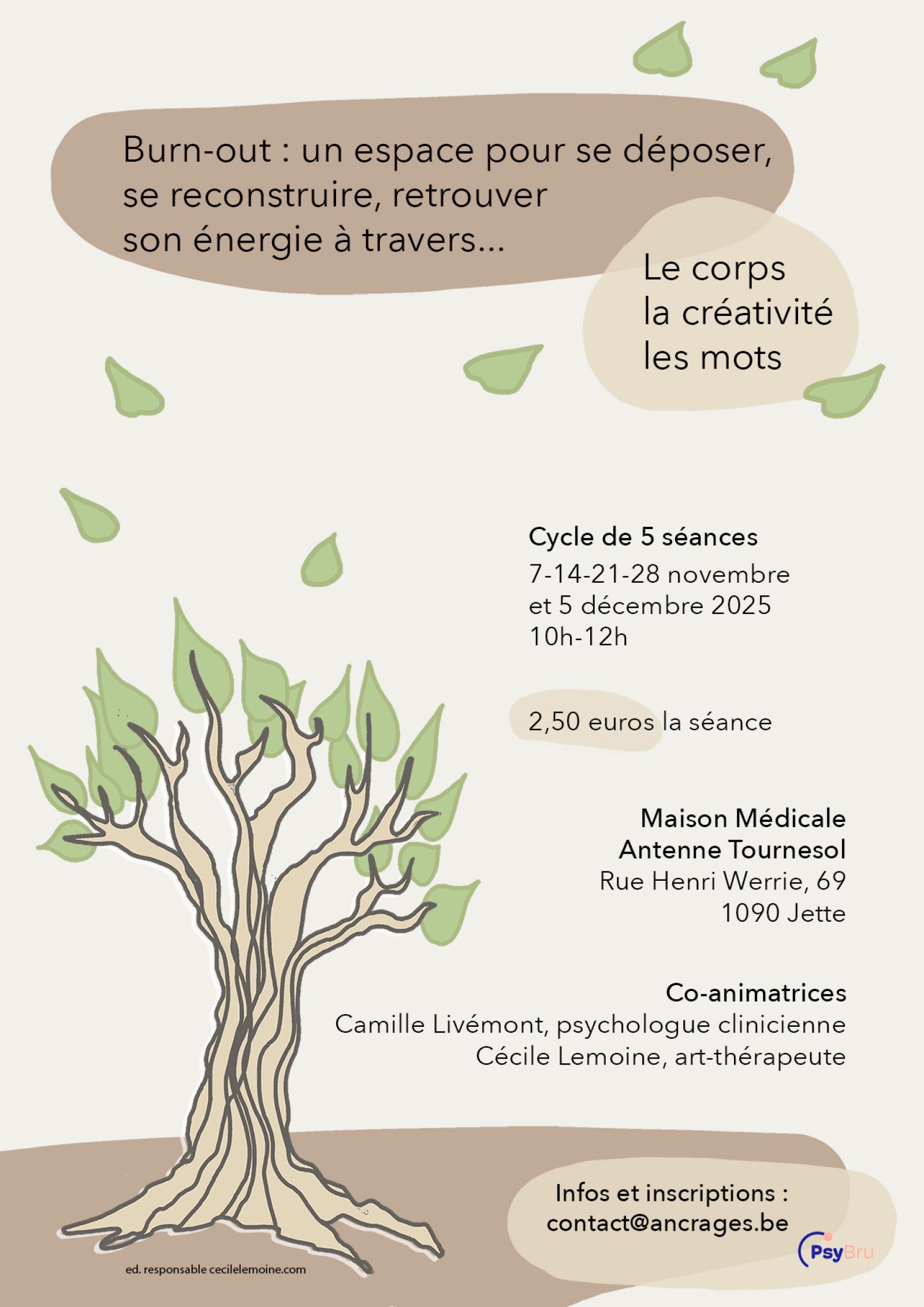 Burn-out : un espace pour se déposer, se reconstruire, retrouver son énergie à travers...

Le corps
la créativité
les mots

Cycle de 5 séances
7-14-21-28 novembre
et 5 décembre 2025
10h-12h

2,50 euros la séance

Maison Médicale
Antenne Tournesol
Rue Henri Werrie, 69
1090 Jette

Co-animatrices
Camille Livémont, psychologue clinicienne
Cécile Lemoine, art-thérapeute

Infos et inscriptions :
contact@ancrages.be

ed. responsable cecilelemoine.com

PsyBru